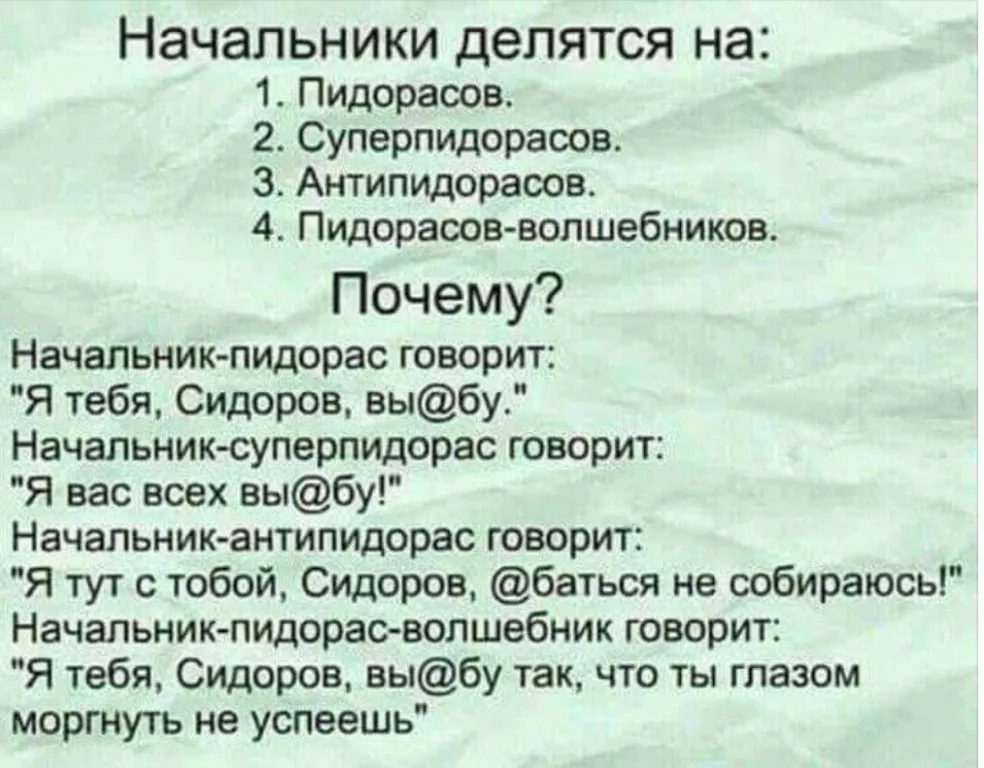 Начальники делятся на:
1. Пидорасов.
2. Суперпидорасов.
3. Антипидорасов.
4. Пидорасов-волшебников.

Почему?

Начальник-пидорас говорит:
"Я тебя, Сидоров, вы@бу."
Начальник-суперпидорас говорит:
"Я вас всех вы@бу!"
Начальник-антипидорас говорит:
"Я тут с тобой, Сидоров, @баться не собираюсь!"
Начальник-пидорас-волшебник говорит:
"Я тебя, Сидоров, вы@бу так, что ты глазом моргнуть не успеешь"